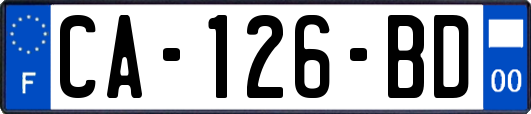 F
CA-126-BD
00